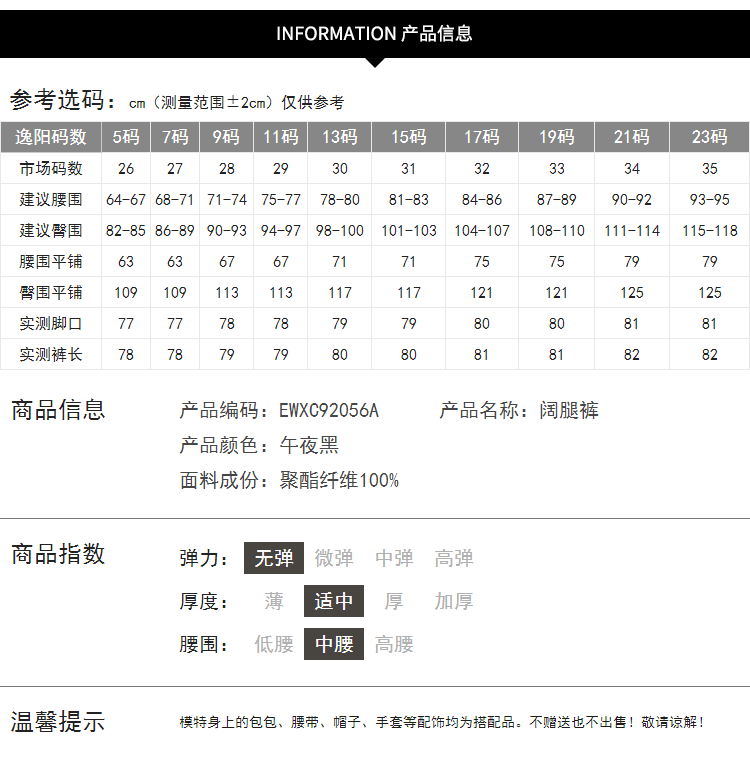 INFORMATION 产品信息

参考选码：cm（测量范围±2cm）仅供参考

| 逸阳码数 | 5码 | 7码 | 9码 | 11码 | 13码 | 15码 | 17码 | 19码 | 21码 | 23码 |
|---|---|---|---|---|---|---|---|---|---|---|
| 市场码数 | 26 | 27 | 28 | 29 | 30 | 31 | 32 | 33 | 34 | 35 |
| 建议腰围 | 64-67 | 68-71 | 71-74 | 75-77 | 78-80 | 81-83 | 84-86 | 87-89 | 90-92 | 93-95 |
| 建议臀围 | 82-85 | 86-89 | 90-93 | 94-97 | 98-100 | 101-103 | 104-107 | 108-110 | 111-114 | 115-118 |
| 腰围平铺 | 63 | 63 | 67 | 67 | 71 | 71 | 75 | 75 | 79 | 79 |
| 臀围平铺 | 109 | 109 | 113 | 113 | 117 | 117 | 121 | 121 | 125 | 125 |
| 实测脚口 | 77 | 77 | 78 | 78 | 79 | 79 | 80 | 80 | 81 | 81 |
| 实测裤长 | 78 | 78 | 79 | 79 | 80 | 80 | 81 | 81 | 82 | 82 |

商品信息
产品编码：EWXC92056A
产品名称：阔腿裤
产品颜色：午夜黑
面料成份：聚酯纤维100%

商品指数
弹力： 无弹 微弹 中弹 高弹
厚度： 薄 适中 厚 加厚
腰围： 低腰 中腰 高腰

温馨提示
模特身上的包包、腰带、帽子、手套等配饰均为搭配品。不赠送也不出售！敬请谅解！